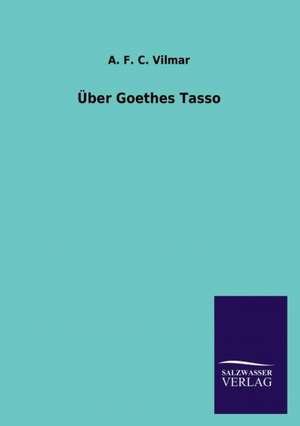 A. F. C. Vilmar

Über Goethes Tasso

SALZWASSER
VERLAG